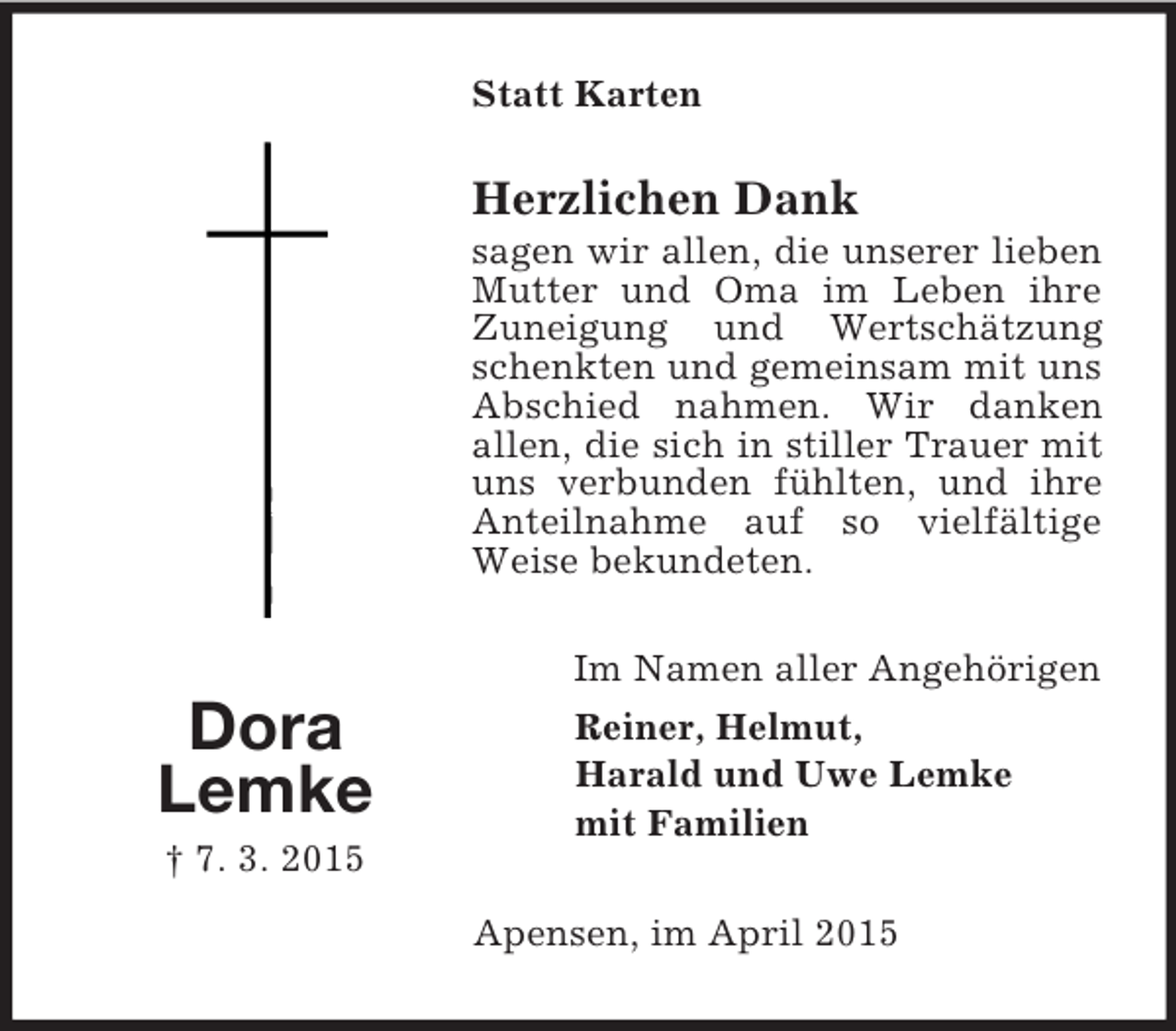 Statt Karten

Herzlichen Dank

sagen wir allen, die unserer lieben Mutter und Oma im Leben ihre Zuneigung und Wertschätzung schenkten und gemeinsam mit uns Abschied nahmen. Wir danken allen, die sich in stiller Trauer mit uns verbunden fühlten, und ihre Anteilnahme auf so vielfältige Weise bekundeten.

Dora
Lemke
† 7. 3. 2015

Im Namen aller Angehörigen

Reiner, Helmut,
Harald und Uwe Lemke
mit Familien

Apensen, im April 2015